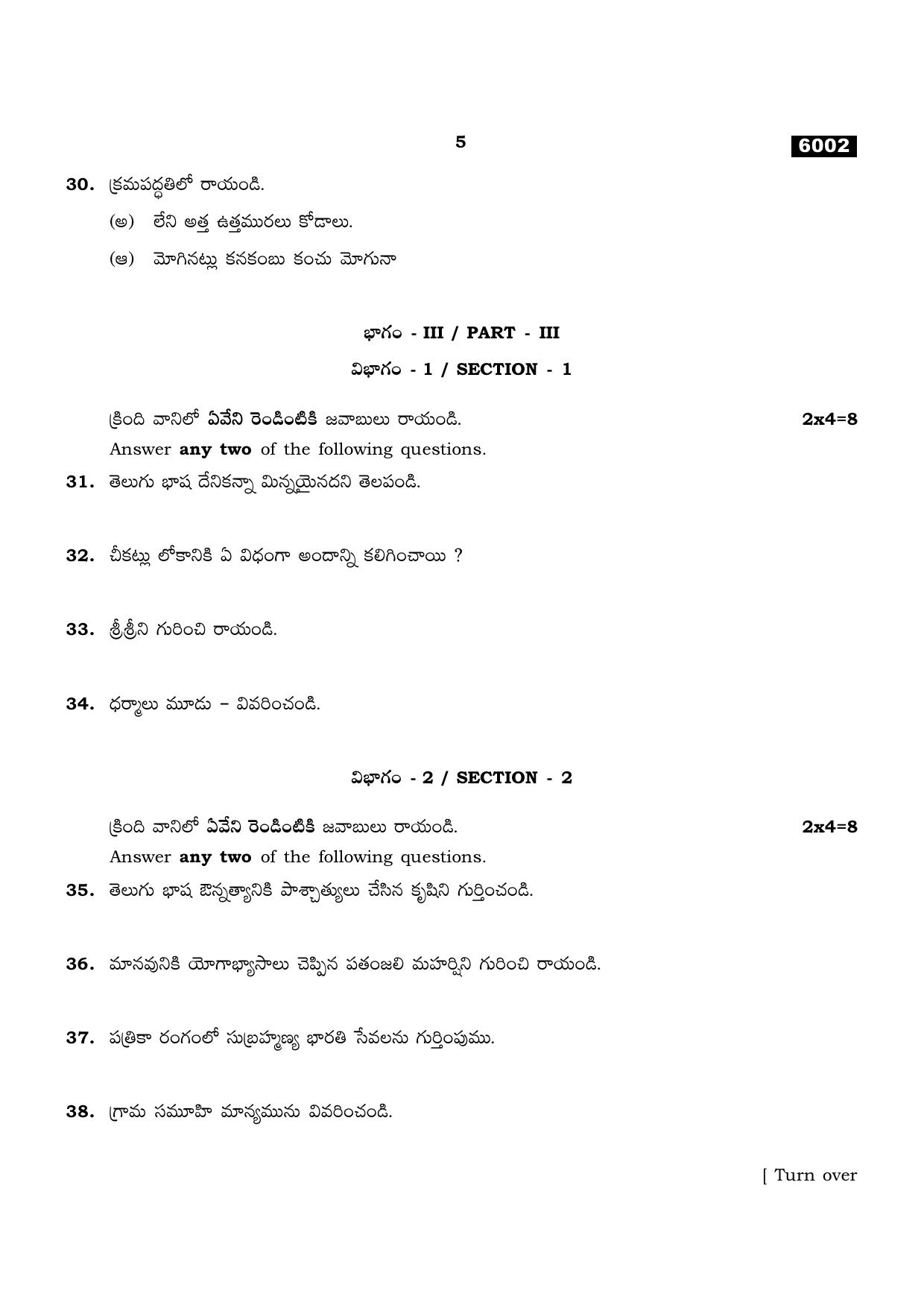 5

6002

30. క్రమపద్ధతిలో రాయండి.

(అ) లేని అత్త ఉత్తమురలు కోడాలు.

(ఆ) మోగినట్లు కనకంబు కంచు మోగునా

భాగం - III / PART - III

విభాగం - 1 / SECTION - 1

క్రింది వానిలో ఏవేని రెండింటికి జవాబులు రాయండి. 2x4=8

Answer any two of the following questions.

31. తెలుగు భాష దేనికన్నా మిన్నయైనదని తెలపండి.

32. చీకట్లు లోకానికి ఏ విధంగా అందాన్ని కలిగించాయి ?

33. శ్రీశ్రీని గురించి రాయండి.

34. ధర్మాలు మూడు – వివరించండి.

విభాగం - 2 / SECTION - 2

క్రింది వానిలో ఏవేని రెండింటికి జవాబులు రాయండి. 2x4=8

Answer any two of the following questions.

35. తెలుగు భాష ఔన్నత్యానికి పాశ్చాత్యులు చేసిన కృషిని గుర్తించండి.

36. మానవునికి యోగాభ్యాసాలు చెప్పిన పతంజలి మహర్షిని గురించి రాయండి.

37. పత్రికా రంగంలో సుబ్రహ్మణ్య భారతి సేవలను గుర్తింపుము.

38. గ్రామ సమూహి మాన్యమును వివరించండి.

[ Turn over